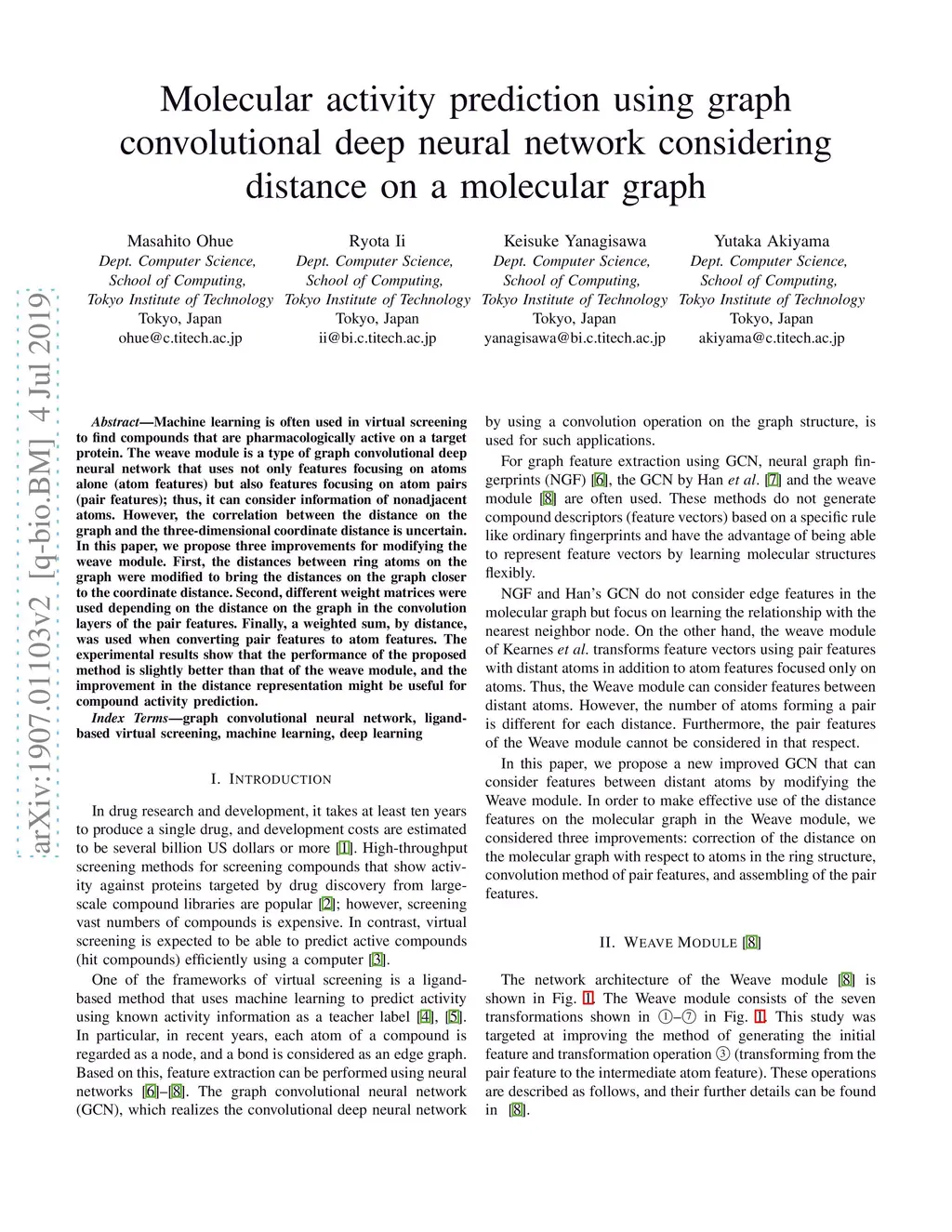 Molecular activity prediction using graph convolutional deep neural network considering distance on a molecular graph

Masahito Ohue
Dept. Computer Science,
School of Computing,
Tokyo Institute of Technology
Tokyo, Japan
ohue@c.titech.ac.jp

Ryota Ii
Dept. Computer Science,
School of Computing,
Tokyo Institute of Technology
Tokyo, Japan
ii@bi.c.titech.ac.jp

Keisuke Yanagisawa
Dept. Computer Science,
School of Computing,
Tokyo Institute of Technology
Tokyo, Japan
yanagisawa@bi.c.titech.ac.jp

Yutaka Akiyama
Dept. Computer Science,
School of Computing,
Tokyo Institute of Technology
Tokyo, Japan
akiyama@c.titech.ac.jp

arXiv:1907.01103v2 [q-bio.BM] 4 Jul 2019

Abstract—Machine learning is often used in virtual screening to find compounds that are pharmacologically active on a target protein. The weave module is a type of graph convolutional deep neural network that uses not only features focusing on atoms alone (atom features) but also features focusing on atom pairs (pair features); thus, it can consider information of nonadjacent atoms. However, the correlation between the distance on the graph and the three-dimensional coordinate distance is uncertain. In this paper, we propose three improvements for modifying the weave module. First, the distances between ring atoms on the graph were modified to bring the distances on the graph closer to the coordinate distance. Second, different weight matrices were used depending on the distance on the graph in the convolution layers of the pair features. Finally, a weighted sum, by distance, was used when converting pair features to atom features. The experimental results show that the performance of the proposed method is slightly better than that of the weave module, and the improvement in the distance representation might be useful for compound activity prediction.

Index Terms—graph convolutional neural network, ligand-based virtual screening, machine learning, deep learning

I. INTRODUCTION

In drug research and development, it takes at least ten years to produce a single drug, and development costs are estimated to be several billion US dollars or more [1]. High-throughput screening methods for screening compounds that show activity against proteins targeted by drug discovery from large-scale compound libraries are popular [2]; however, screening vast numbers of compounds is expensive. In contrast, virtual screening is expected to be able to predict active compounds (hit compounds) efficiently using a computer [3].

One of the frameworks of virtual screening is a ligand-based method that uses machine learning to predict activity using known activity information as a teacher label [4], [5]. In particular, in recent years, each atom of a compound is regarded as a node, and a bond is considered as an edge graph. Based on this, feature extraction can be performed using neural networks [6]–[8]. The graph convolutional neural network (GCN), which realizes the convolutional deep neural network by using a convolution operation on the graph structure, is used for such applications.

For graph feature extraction using GCN, neural graph fingerprints (NGF) [6], the GCN by Han et al. [7] and the weave module [8] are often used. These methods do not generate compound descriptors (feature vectors) based on a specific rule like ordinary fingerprints and have the advantage of being able to represent feature vectors by learning molecular structures flexibly.

NGF and Han's GCN do not consider edge features in the molecular graph but focus on learning the relationship with the nearest neighbor node. On the other hand, the weave module of Kearnes et al. transforms feature vectors using pair features with distant atoms in addition to atom features focused only on atoms. Thus, the Weave module can consider features between distant atoms. However, the number of atoms forming a pair is different for each distance. Furthermore, the pair features of the Weave module cannot be considered in that respect.

In this paper, we propose a new improved GCN that can consider features between distant atoms by modifying the Weave module. In order to make effective use of the distance features on the molecular graph in the Weave module, we considered three improvements: correction of the distance on the molecular graph with respect to atoms in the ring structure, convolution method of pair features, and assembling of the pair features.

II. WEAVE MODULE [8]

The network architecture of the Weave module [8] is shown in Fig. 1. The Weave module consists of the seven transformations shown in ①–⑦ in Fig. 1. This study was targeted at improving the method of generating the initial feature and transformation operation ③ (transforming from the pair feature to the intermediate atom feature). These operations are described as follows, and their further details can be found in [8].